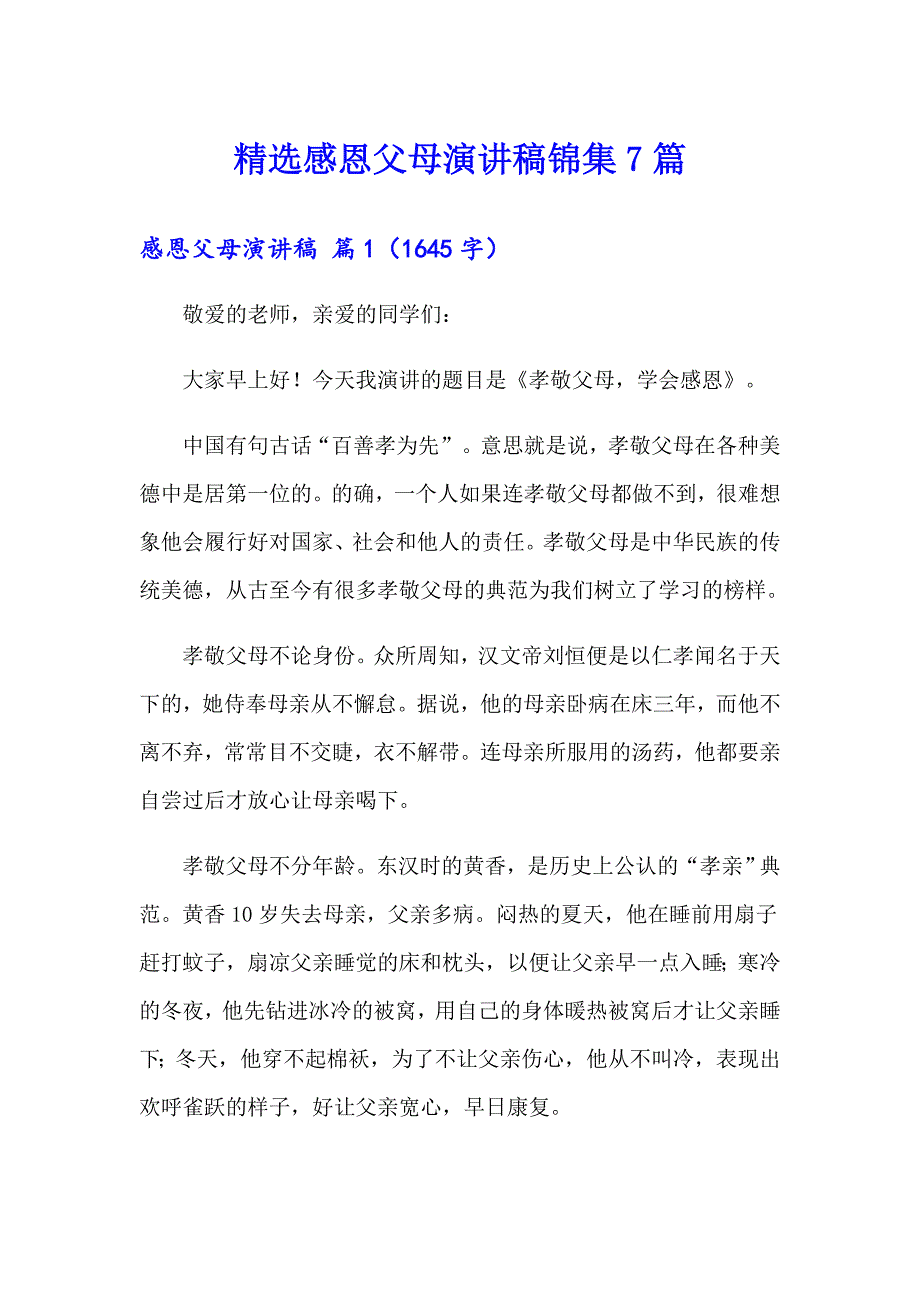 精选感恩父母演讲稿锦集 7 篇

感恩父母演讲稿 篇 1（1645 字）

敬爱的老师，亲爱的同学们：

大家早上好！今天我演讲的题目是《孝敬父母，学会感恩》。

中国有句古话“百善孝为先”。意思就是说，孝敬父母在各种美德中是居第一位的。的确，一个人如果连孝敬父母都做不到，很难想象他会履行好对国家、社会和他人的责任。孝敬父母是中华民族的传统美德，从古至今有很多孝敬父母的典范为我们树立了学习的榜样。

孝敬父母不论身份。众所周知，汉文帝刘恒便是以仁孝闻名于天下的，她侍奉母亲从不懈怠。据说，他的母亲卧病在床三年，而他不离不弃，常常目不交睫，衣不解带。连母亲所服用的汤药，他都要亲自尝过后才放心让母亲喝下。

孝敬父母不分年龄。东汉时的黄香，是历史上公认的“孝亲”典范。黄香 10 岁失去母亲，父亲多病。闷热的夏天，他在睡前用扇子赶打蚊子，扇凉父亲睡觉的床和枕头，以便让父亲早一点入睡; 寒冷的冬夜，他先钻进冰冷的被窝，用自己的身体暖热被窝后才让父亲睡下; 冬天，他穿不起棉袄，为了不让父亲伤心，他从不叫冷，表现出欢呼雀跃的样子，好让父亲宽心，早日康复。